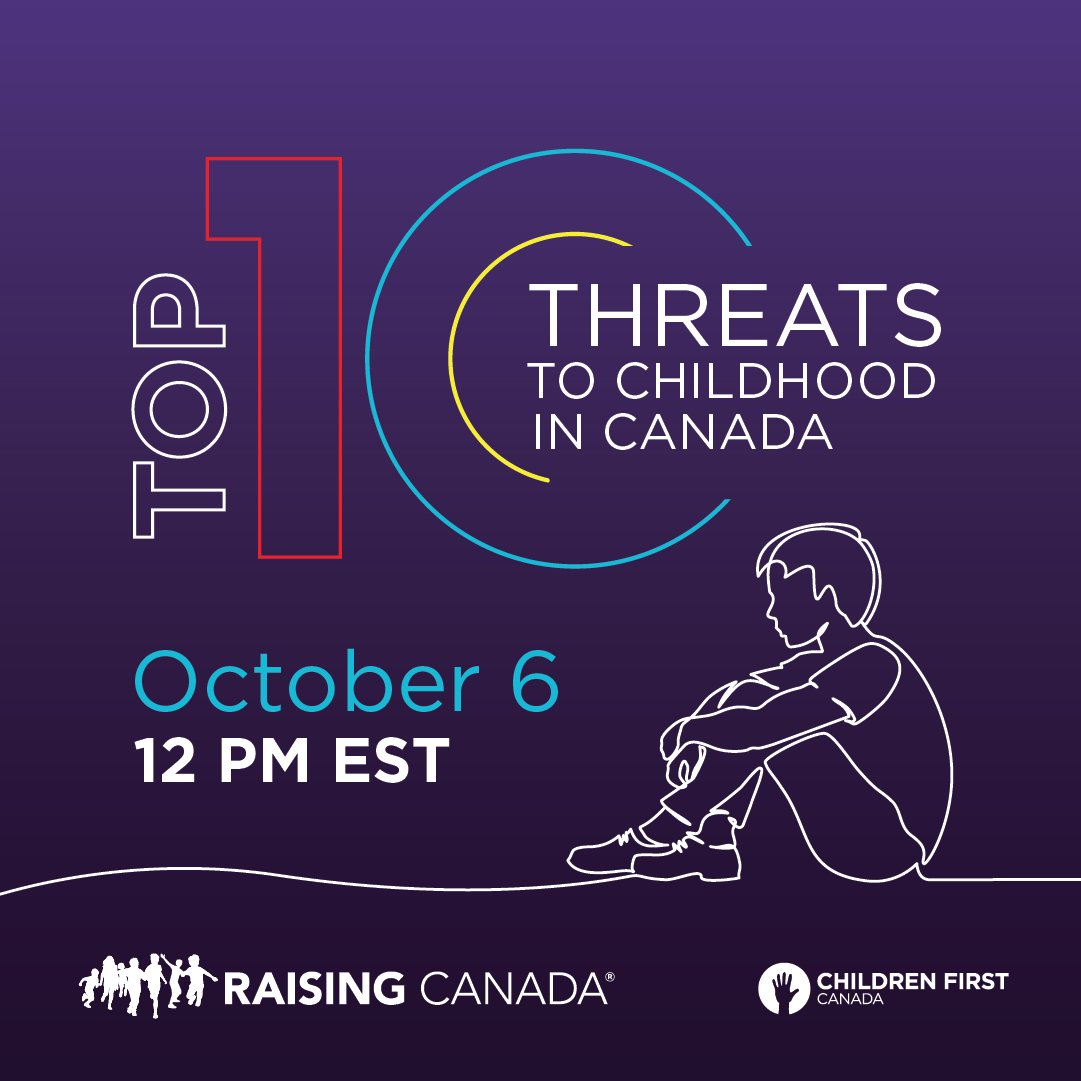 TOP 10

THREATS TO CHILDHOOD IN CANADA

October 6
12 PM EST

RAISING CANADA®

CHILDREN FIRST CANADA